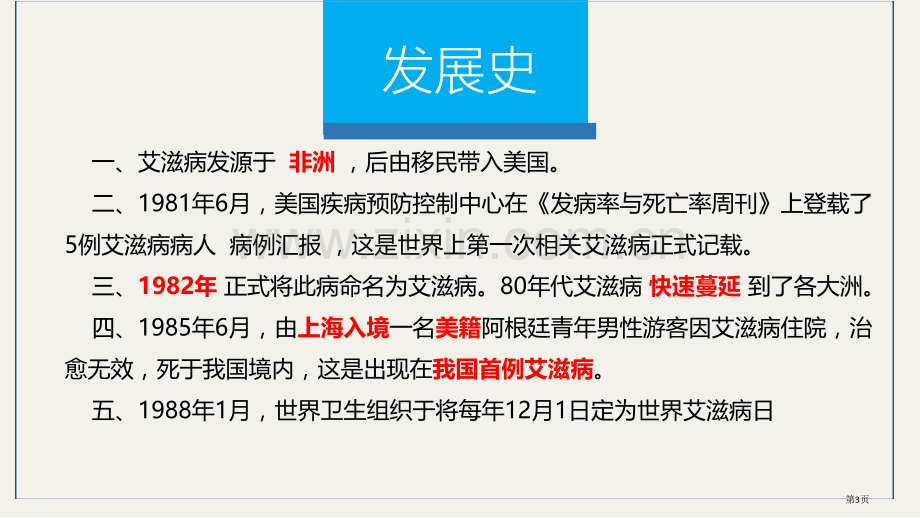 发展史

一、艾滋病发源于 非洲 ，后由移民带入美国。

二、1981年6月，美国疾病预防控制中心在《发病率与死亡率周刊》上登载了5例艾滋病病人 病例汇报 ，这是世界上第一次相关艾滋病正式记载。

三、1982年 正式将此病命名为艾滋病。80年代艾滋病 快速蔓延 到了各大洲。

四、1985年6月，由上海入境一名美籍阿根廷青年男性游客因艾滋病住院，治愈无效，死于我国境内，这是出现在我国首例艾滋病。

五、1988年1月，世界卫生组织于将每年12月1日定为世界艾滋病日

第3页